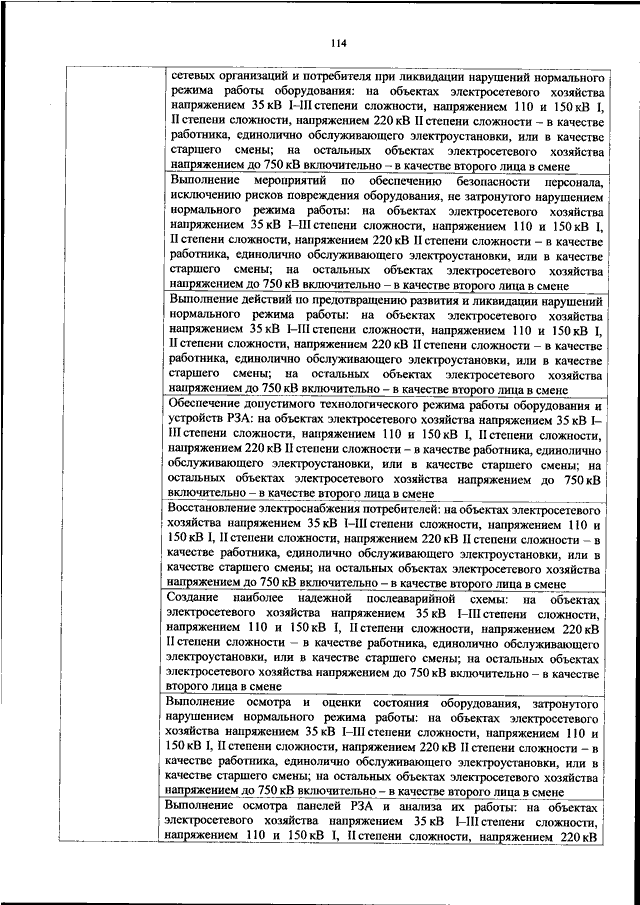 114

| | |
|---|---|
| | сетевых организаций и потребителя при ликвидации нарушений нормального режима работы оборудования: на объектах электросетевого хозяйства напряжением 35 кВ I–III степени сложности, напряжением 110 и 150 кВ I, II степени сложности, напряжением 220 кВ II степени сложности – в качестве работника, единолично обслуживающего электроустановки, или в качестве старшего смены; на остальных объектах электросетевого хозяйства напряжением до 750 кВ включительно – в качестве второго лица в смене |
| | Выполнение мероприятий по обеспечению безопасности персонала, исключению рисков повреждения оборудования, не затронутого нарушением нормального режима работы: на объектах электросетевого хозяйства напряжением 35 кВ I–III степени сложности, напряжением 110 и 150 кВ I, II степени сложности, напряжением 220 кВ II степени сложности – в качестве работника, единолично обслуживающего электроустановки, или в качестве старшего смены; на остальных объектах электросетевого хозяйства напряжением до 750 кВ включительно – в качестве второго лица в смене |
| | Выполнение действий по предотвращению развития и ликвидации нарушений нормального режима работы: на объектах электросетевого хозяйства напряжением 35 кВ I–III степени сложности, напряжением 110 и 150 кВ I, II степени сложности, напряжением 220 кВ II степени сложности – в качестве работника, единолично обслуживающего электроустановки, или в качестве старшего смены; на остальных объектах электросетевого хозяйства напряжением до 750 кВ включительно – в качестве второго лица в смене |
| | Обеспечение допустимого технологического режима работы оборудования и устройств РЗА: на объектах электросетевого хозяйства напряжением 35 кВ I–III степени сложности, напряжением 110 и 150 кВ I, II степени сложности, напряжением 220 кВ II степени сложности – в качестве работника, единолично обслуживающего электроустановки, или в качестве старшего смены; на остальных объектах электросетевого хозяйства напряжением до 750 кВ включительно – в качестве второго лица в смене |
| | Восстановление электроснабжения потребителей: на объектах электросетевого хозяйства напряжением 35 кВ I–III степени сложности, напряжением 110 и 150 кВ I, II степени сложности, напряжением 220 кВ II степени сложности – в качестве работника, единолично обслуживающего электроустановки, или в качестве старшего смены; на остальных объектах электросетевого хозяйства напряжением до 750 кВ включительно – в качестве второго лица в смене |
| | Создание наиболее надежной послеаварийной схемы: на объектах электросетевого хозяйства напряжением 35 кВ I–III степени сложности, напряжением 110 и 150 кВ I, II степени сложности, напряжением 220 кВ II степени сложности – в качестве работника, единолично обслуживающего электроустановки, или в качестве старшего смены; на остальных объектах электросетевого хозяйства напряжением до 750 кВ включительно – в качестве второго лица в смене |
| | Выполнение осмотра и оценки состояния оборудования, затронутого нарушением нормального режима работы: на объектах электросетевого хозяйства напряжением 35 кВ I–III степени сложности, напряжением 110 и 150 кВ I, II степени сложности, напряжением 220 кВ II степени сложности – в качестве работника, единолично обслуживающего электроустановки, или в качестве старшего смены; на остальных объектах электросетевого хозяйства напряжением до 750 кВ включительно – в качестве второго лица в смене |
| | Выполнение осмотра панелей РЗА и анализа их работы: на объектах электросетевого хозяйства напряжением 35 кВ I–III степени сложности, напряжением 110 и 150 кВ I, II степени сложности, напряжением 220 кВ |